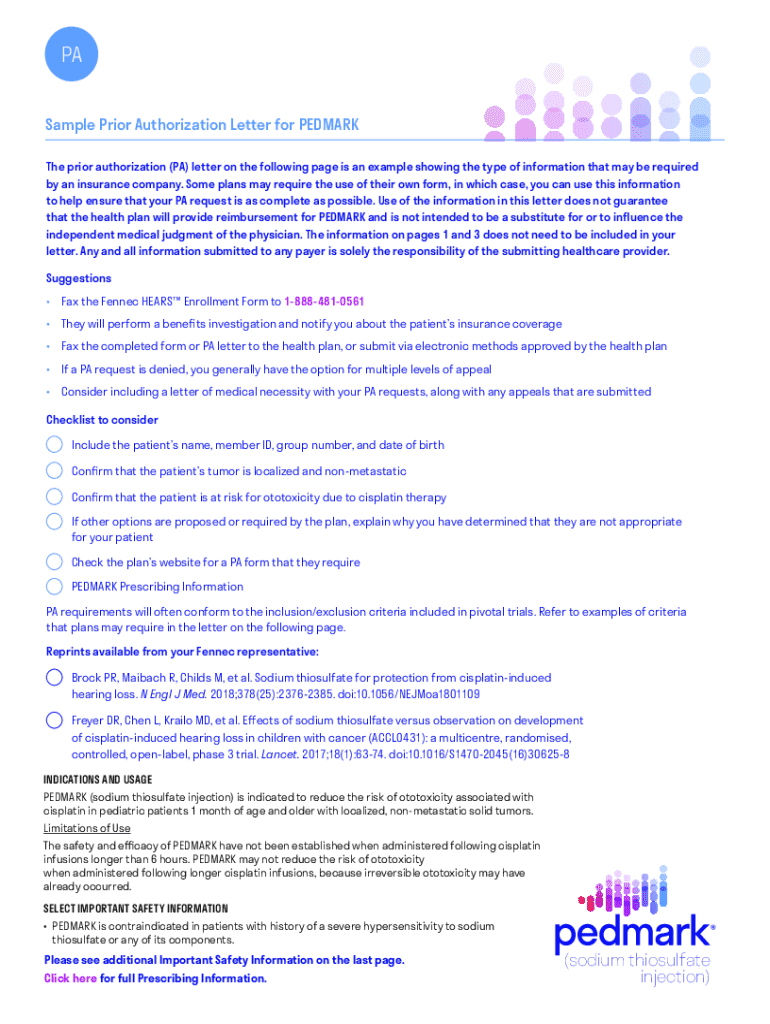 PA

Sample Prior Authorization Letter for PEDMARK

The prior authorization (PA) letter on the following page is an example showing the type of information that may be required by an insurance company. Some plans may require the use of their own form, in which case, you can use this information to help ensure that your PA request is as complete as possible. Use of the information in this letter does not guarantee that the health plan will provide reimbursement for PEDMARK and is not intended to be a substitute for or to influence the independent medical judgment of the physician. The information on pages 1 and 3 does not need to be included in your letter. Any and all information submitted to any payer is solely the responsibility of the submitting healthcare provider.

Suggestions

• Fax the Fennec HEARS™ Enrollment Form to 1-888-481-0561

• They will perform a benefits investigation and notify you about the patient's insurance coverage

• Fax the completed form or PA letter to the health plan, or submit via electronic methods approved by the health plan

• If a PA request is denied, you generally have the option for multiple levels of appeal

• Consider including a letter of medical necessity with your PA requests, along with any appeals that are submitted

Checklist to consider

Include the patient's name, member ID, group number, and date of birth

Confirm that the patient's tumor is localized and non-metastatic

Confirm that the patient is at risk for ototoxicity due to cisplatin therapy

If other options are proposed or required by the plan, explain why you have determined that they are not appropriate for your patient

Check the plan's website for a PA form that they require

PEDMARK Prescribing Information

PA requirements will often conform to the inclusion/exclusion criteria included in pivotal trials. Refer to examples of criteria that plans may require in the letter on the following page.

Reprints available from your Fennec representative:

Brock PR, Maibach R, Childs M, et al. Sodium thiosulfate for protection from cisplatin-induced hearing loss. N Engl J Med. 2018;378(25):2376-2385. doi:10.1056/NEJMoa1801109

Freyer DR, Chen L, Krailo MD, et al. Effects of sodium thiosulfate versus observation on development of cisplatin-induced hearing loss in children with cancer (ACCL0431): a multicentre, randomised, controlled, open-label, phase 3 trial. Lancet. 2017;18(1):63-74. doi:10.1016/S1470-2045(16)30625-8

INDICATIONS AND USAGE

PEDMARK (sodium thiosulfate injection) is indicated to reduce the risk of ototoxicity associated with cisplatin in pediatric patients 1 month of age and older with localized, non-metastatic solid tumors.

Limitations of Use

The safety and efficacy of PEDMARK have not been established when administered following cisplatin infusions longer than 6 hours. PEDMARK may not reduce the risk of ototoxicity when administered following longer cisplatin infusions, because irreversible ototoxicity may have already occurred.

SELECT IMPORTANT SAFETY INFORMATION

• PEDMARK is contraindicated in patients with history of a severe hypersensitivity to sodium thiosulfate or any of its components.

Please see additional Important Safety Information on the last page.

Click here for full Prescribing Information.

pedmark®
(sodium thiosulfate injection)